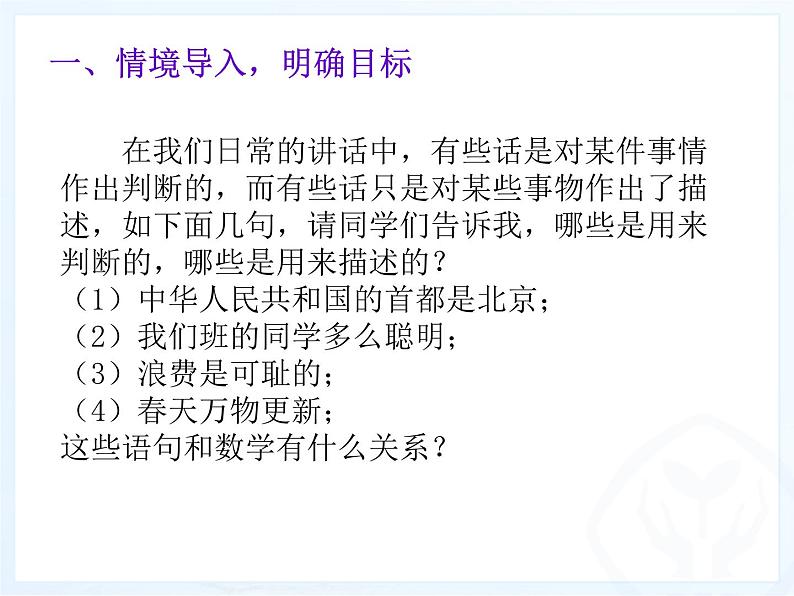 一、情境导入，明确目标

在我们日常的讲话中，有些话是对某件事情作出判断的，而有些话只是对某些事物作出了描述，如下面几句，请同学们告诉我，哪些是用来判断的，哪些是用来描述的？
（1）中华人民共和国的首都是北京；
（2）我们班的同学多么聪明；
（3）浪费是可耻的；
（4）春天万物更新；
这些语句和数学有什么关系？